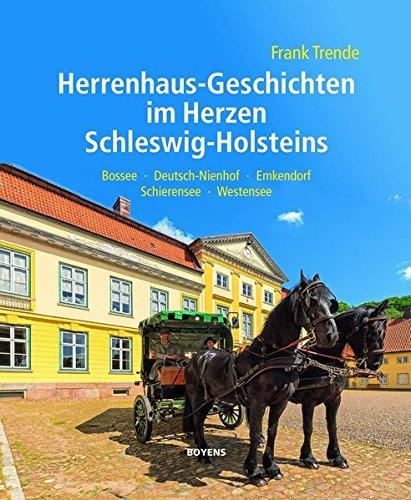 Frank Trende

Herrenhaus-Geschichten im Herzen Schleswig-Holsteins

Bossee · Deutsch-Nienhof · Emkendorf
Schierensee · Westensee

BOYENS